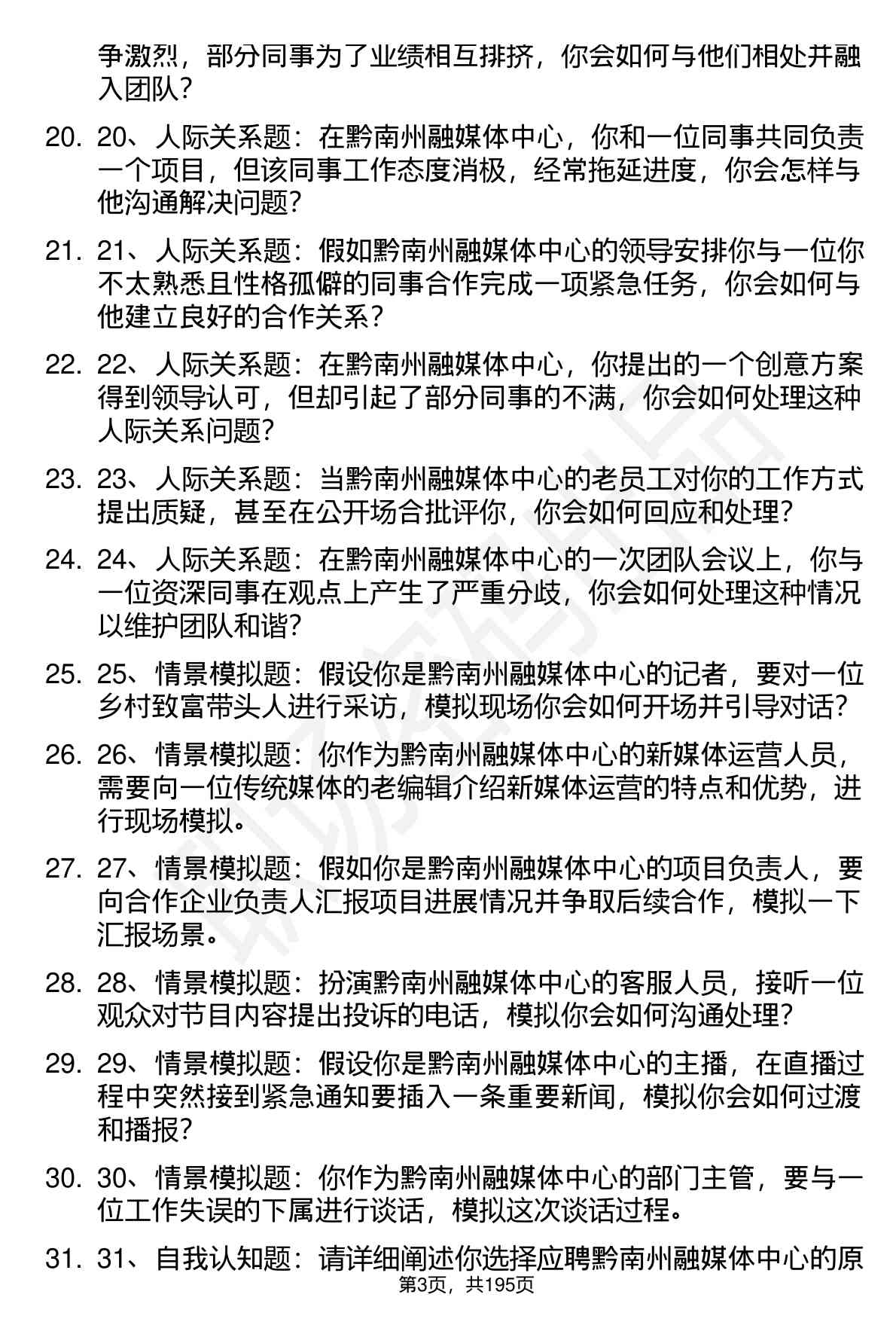 争激烈，部分同事为了业绩相互排挤，你会如何与他们相处并融入团队？

20. 20、人际关系题：在黔南州融媒体中心，你和一位同事共同负责一个项目，但该同事工作态度消极，经常拖延进度，你会怎样与他沟通解决问题？

21. 21、人际关系题：假如黔南州融媒体中心的领导安排你与一位你不太熟悉且性格孤僻的同事合作完成一项紧急任务，你会如何与他建立良好的合作关系？

22. 22、人际关系题：在黔南州融媒体中心，你提出的一个创意方案得到领导认可，但却引起了部分同事的不满，你会如何处理这种人际关系问题？

23. 23、人际关系题：当黔南州融媒体中心的老员工对你的工作方式提出质疑，甚至在公开场合批评你，你会如何回应和处理？

24. 24、人际关系题：在黔南州融媒体中心的一次团队会议上，你与一位资深同事在观点上产生了严重分歧，你会如何处理这种情况以维护团队和谐？

25. 25、情景模拟题：假设你是黔南州融媒体中心的记者，要对一位乡村致富带头人进行采访，模拟现场你会如何开场并引导对话？

26. 26、情景模拟题：你作为黔南州融媒体中心的新媒体运营人员，需要向一位传统媒体的老编辑介绍新媒体运营的特点和优势，进行现场模拟。

27. 27、情景模拟题：假如你是黔南州融媒体中心的项目负责人，要向合作企业负责人汇报项目进展情况并争取后续合作，模拟一下汇报场景。

28. 28、情景模拟题：扮演黔南州融媒体中心的客服人员，接听一位观众对节目内容提出投诉的电话，模拟你会如何沟通处理？

29. 29、情景模拟题：假设你是黔南州融媒体中心的主播，在直播过程中突然接到紧急通知要插入一条重要新闻，模拟你会如何过渡和播报？

30. 30、情景模拟题：你作为黔南州融媒体中心的部门主管，要与一位工作失误的下属进行谈话，模拟这次谈话过程。

31. 31、自我认知题：请详细阐述你选择应聘黔南州融媒体中心的原

第3页，共195页